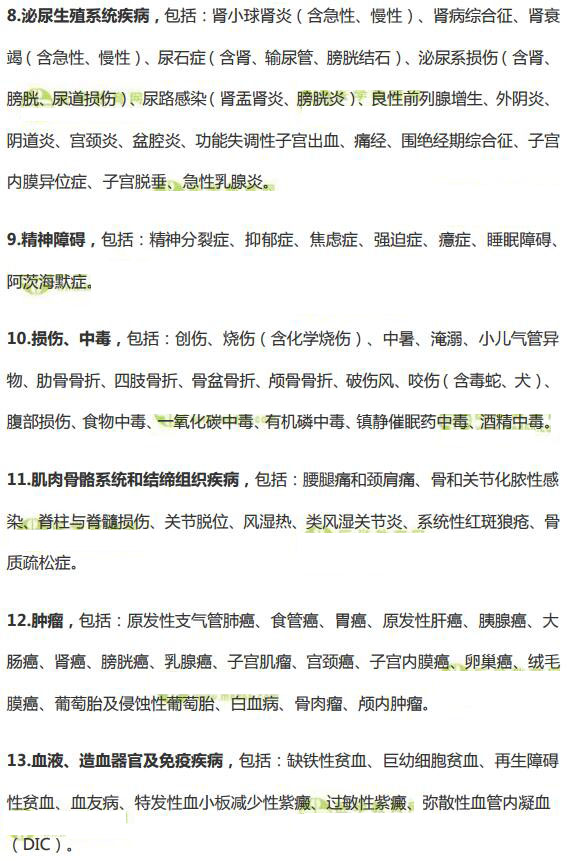 8.泌尿生殖系统疾病，包括：肾小球肾炎（含急性、慢性）、肾病综合征、肾衰竭（含急性、慢性）、尿石症（含肾、输尿管、膀胱结石）、泌尿系损伤（含肾、膀胱、尿道损伤）、尿路感染（肾盂肾炎、膀胱炎）、良性前列腺增生、外阴炎、阴道炎、宫颈炎、盆腔炎、功能失调性子宫出血、痛经、围绝经期综合征、子宫内膜异位症、子宫脱垂、急性乳腺炎。

9.精神障碍，包括：精神分裂症、抑郁症、焦虑症、强迫症、癔症、睡眠障碍、阿茨海默症。

10.损伤、中毒，包括：创伤、烧伤（含化学烧伤）、中暑、淹溺、小儿气管异物、肋骨骨折、四肢骨折、骨盆骨折、颅骨骨折、破伤风、咬伤（含毒蛇、犬）、腹部损伤、食物中毒、一氧化碳中毒、有机磷中毒、镇静催眠药中毒、酒精中毒。

11.肌肉骨骼系统和结缔组织疾病，包括：腰腿痛和颈肩痛、骨和关节化脓性感染、脊柱与脊髓损伤、关节脱位、风湿热、类风湿关节炎、系统性红斑狼疮、骨质疏松症。

12.肿瘤，包括：原发性支气管肺癌、食管癌、胃癌、原发性肝癌、胰腺癌、大肠癌、肾癌、膀胱癌、乳腺癌、子宫肌瘤、宫颈癌、子宫内膜癌、卵巢癌、绒毛膜癌、葡萄胎及侵蚀性葡萄胎、白血病、骨肉瘤、颅内肿瘤。

13.血液、造血器官及免疫疾病，包括：缺铁性贫血、巨幼细胞贫血、再生障碍性贫血、血友病、特发性血小板减少性紫癜、过敏性紫癜、弥散性血管内凝血（DIC）。